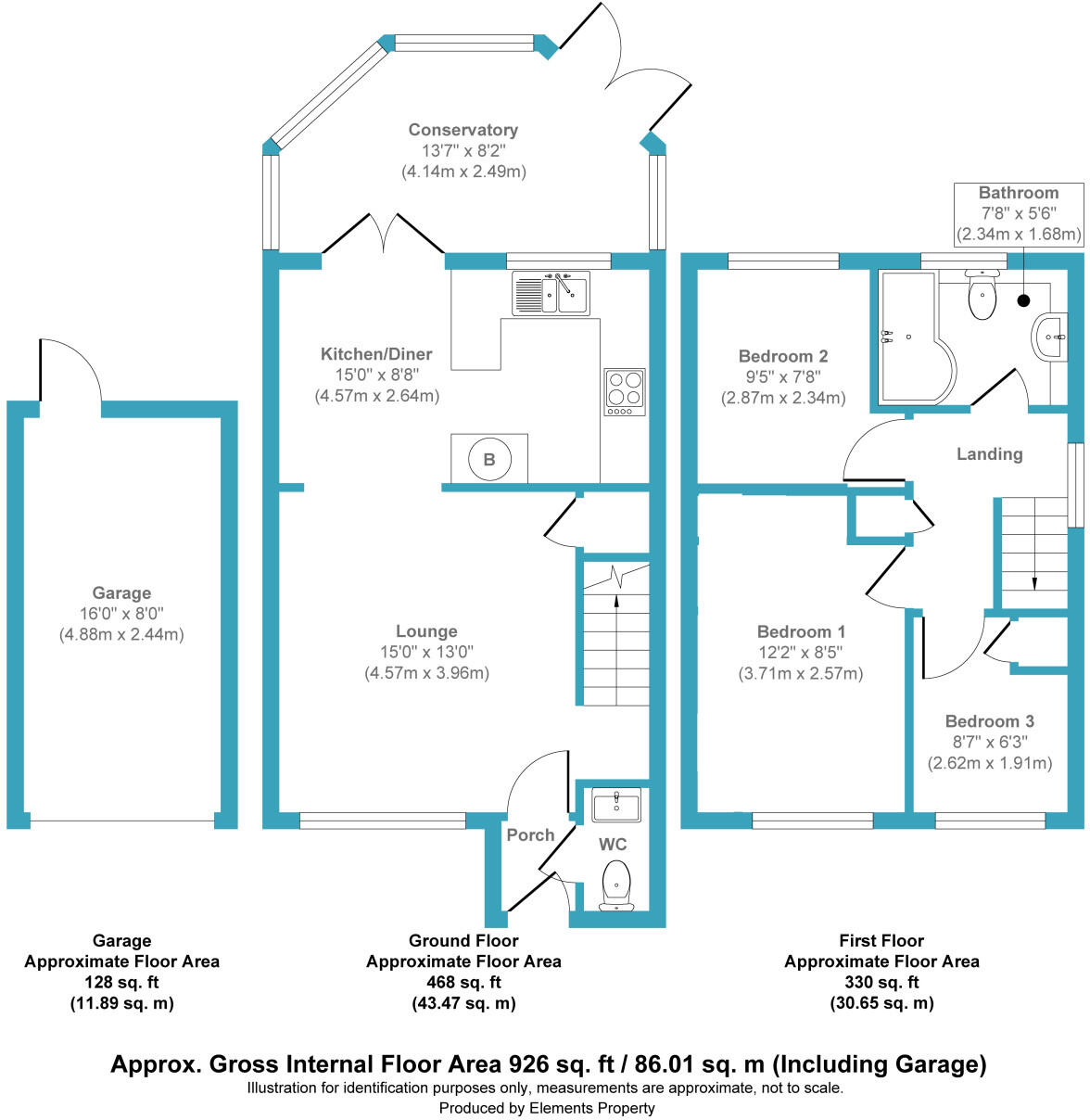 Conservatory
13'7" x 8'2"
(4.14m x 2.49m)

Bathroom
7'8" x 5'6"
(2.34m x 1.68m)

Kitchen/Diner
15'0" x 8'8"
(4.57m x 2.64m)

B

Bedroom 2
9'5" x 7'8"
(2.87m x 2.34m)

Landing

Garage
16'0" x 8'0"
(4.88m x 2.44m)

Lounge
15'0" x 13'0"
(4.57m x 3.96m)

Bedroom 1
12'2" x 8'5"
(3.71m x 2.57m)

Bedroom 3
8'7" x 6'3"
(2.62m x 1.91m)

Porch

WC

Garage
Approximate Floor Area
128 sq. ft
(11.89 sq. m)

Ground Floor
Approximate Floor Area
468 sq. ft
(43.47 sq. m)

First Floor
Approximate Floor Area
330 sq. ft
(30.65 sq. m)

Approx. Gross Internal Floor Area 926 sq. ft / 86.01 sq. m (Including Garage)
Illustration for identification purposes only, measurements are approximate, not to scale.
Produced by Elements Property